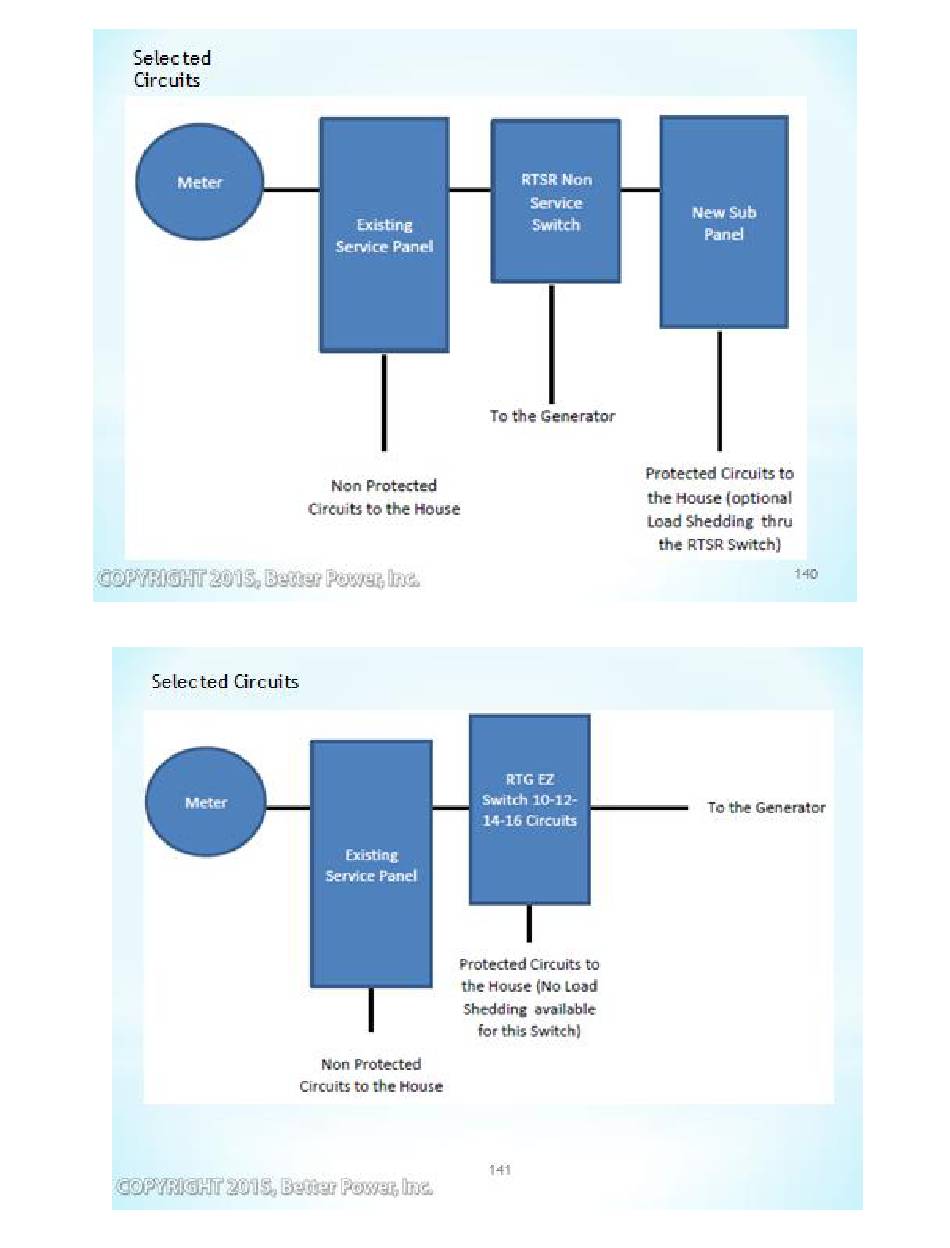 Selected Circuits

Meter

Existing Service Panel

RTSR Non Service Switch

New Sub Panel

To the Generator

Non Protected Circuits to the House

Protected Circuits to the House (optional Load Shedding thru the RTSR Switch)

COPYRIGHT 2015, Better Power, Inc.

140

Selected Circuits

Meter

Existing Service Panel

RTG EZ Switch 10-12-14-16 Circuits

To the Generator

Protected Circuits to the House (No Load Shedding available for this Switch)

Non Protected Circuits to the House

141

COPYRIGHT 2015, Better Power, Inc.